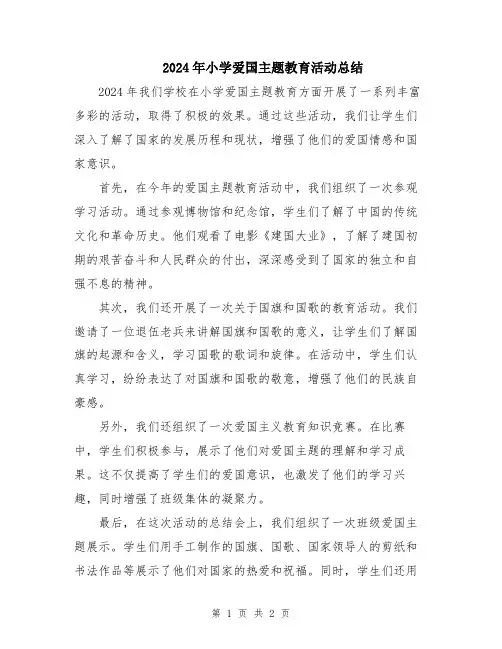 2024年小学爱国主题教育活动总结

2024年我们学校在小学爱国主题教育方面开展了一系列丰富多彩的活动，取得了积极的效果。通过这些活动，我们让学生们深入了解了国家的发展历程和现状，增强了他们的爱国情感和国家意识。

首先，在今年的爱国主题教育活动中，我们组织了一次参观学习活动。通过参观博物馆和纪念馆，学生们了解了中国的传统文化和革命历史。他们观看了电影《建国大业》，了解了建国初期的艰苦奋斗和人民群众的付出，深深感受到了国家的独立和自强不息的精神。

其次，我们还开展了一次关于国旗和国歌的教育活动。我们邀请了一位退伍老兵来讲解国旗和国歌的意义，让学生们了解国旗的起源和含义，学习国歌的歌词和旋律。在活动中，学生们认真学习，纷纷表达了对国旗和国歌的敬意，增强了他们的民族自豪感。

另外，我们还组织了一次爱国主义教育知识竞赛。在比赛中，学生们积极参与，展示了他们对爱国主题的理解和学习成果。这不仅提高了学生们的爱国意识，也激发了他们的学习兴趣，同时增强了班级集体的凝聚力。

最后，在这次活动的总结会上，我们组织了一次班级爱国主题展示。学生们用手工制作的国旗、国歌、国家领导人的剪纸和书法作品等展示了他们对国家的热爱和祝福。同时，学生们还用

第 1 页 共 2 页